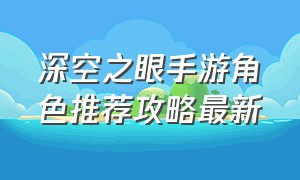 深空之眼手游角色推荐攻略最新